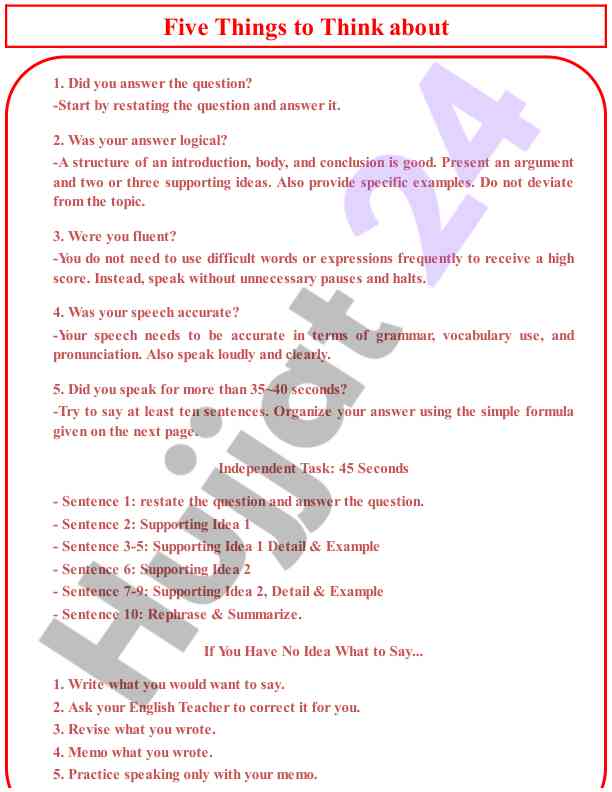 Five Things to Think about

1. Did you answer the question?
-Start by restating the question and answer it.

2. Was your answer logical?
-A structure of an introduction, body, and conclusion is good. Present an argument and two or three supporting ideas. Also provide specific examples. Do not deviate from the topic.

3. Were you fluent?
-You do not need to use difficult words or expressions frequently to receive a high score. Instead, speak without unnecessary pauses and halts.

4. Was your speech accurate?
-Your speech needs to be accurate in terms of grammar, vocabulary use, and pronunciation. Also speak loudly and clearly.

5. Did you speak for more than 35~40 seconds?
-Try to say at least ten sentences. Organize your answer using the simple formula given on the next page.

Independent Task: 45 Seconds

- Sentence 1: restate the question and answer the question.
- Sentence 2: Supporting Idea 1
- Sentence 3-5: Supporting Idea 1 Detail & Example
- Sentence 6: Supporting Idea 2
- Sentence 7-9: Supporting Idea 2, Detail & Example
- Sentence 10: Rephrase & Summarize.

If You Have No Idea What to Say...

1. Write what you would want to say.
2. Ask your English Teacher to correct it for you.
3. Revise what you wrote.
4. Memo what you wrote.
5. Practice speaking only with your memo.

Hujjat 24